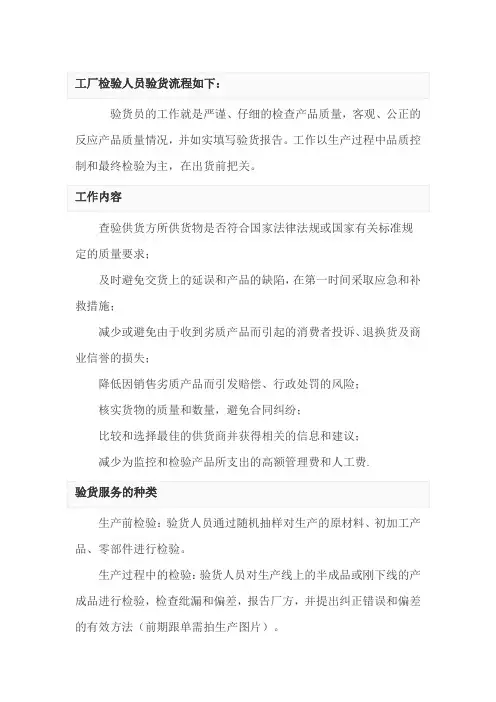 工厂检验人员验货流程如下：

验货员的工作就是严谨、仔细的检查产品质量，客观、公正的反应产品质量情况，并如实填写验货报告。工作以生产过程中品质控制和最终检验为主，在出货前把关。

工作内容

查验供货方所供货物是否符合国家法律法规或国家有关标准规定的质量要求；

及时避免交货上的延误和产品的缺陷，在第一时间采取应急和补救措施；

减少或避免由于收到劣质产品而引起的消费者投诉、退换货及商业信誉的损失；

降低因销售劣质产品而引发赔偿、行政处罚的风险；

核实货物的质量和数量，避免合同纠纷；

比较和选择最佳的供货商并获得相关的信息和建议；

减少为监控和检验产品所支出的高额管理费和人工费.

验货服务的种类

生产前检验：验货人员通过随机抽样对生产的原材料、初加工产品、零部件进行检验。

生产过程中的检验：验货人员对生产线上的半成品或刚下线的产成品进行检验，检查纰漏和偏差，报告厂方，并提出纠正错误和偏差的有效方法（前期跟单需拍生产图片）。